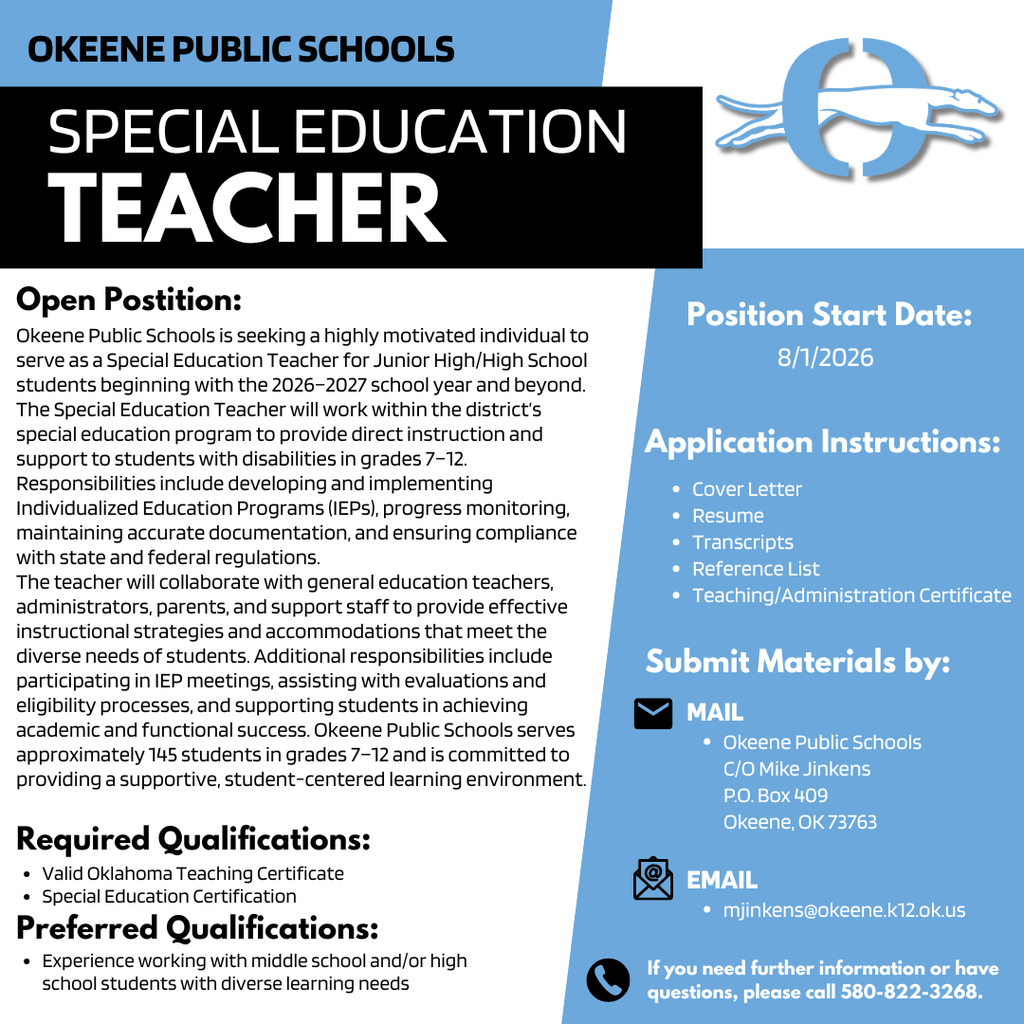 OKEENE PUBLIC SCHOOLS

SPECIAL EDUCATION
TEACHER

Open Postition:

Okeene Public Schools is seeking a highly motivated individual to serve as a Special Education Teacher for Junior High/High School students beginning with the 2026–2027 school year and beyond. The Special Education Teacher will work within the district's special education program to provide direct instruction and support to students with disabilities in grades 7–12. Responsibilities include developing and implementing Individualized Education Programs (IEPs), progress monitoring, maintaining accurate documentation, and ensuring compliance with state and federal regulations.
The teacher will collaborate with general education teachers, administrators, parents, and support staff to provide effective instructional strategies and accommodations that meet the diverse needs of students. Additional responsibilities include participating in IEP meetings, assisting with evaluations and eligibility processes, and supporting students in achieving academic and functional success. Okeene Public Schools serves approximately 145 students in grades 7–12 and is committed to providing a supportive, student-centered learning environment.

Required Qualifications:
• Valid Oklahoma Teaching Certificate
• Special Education Certification

Preferred Qualifications:
• Experience working with middle school and/or high school students with diverse learning needs

Position Start Date:
8/1/2026

Application Instructions:
• Cover Letter
• Resume
• Transcripts
• Reference List
• Teaching/Administration Certificate

Submit Materials by:

MAIL
• Okeene Public Schools
C/O Mike Jinkens
P.O. Box 409
Okeene, OK 73763

EMAIL
• mjinkens@okeene.k12.ok.us

If you need further information or have questions, please call 580-822-3268.